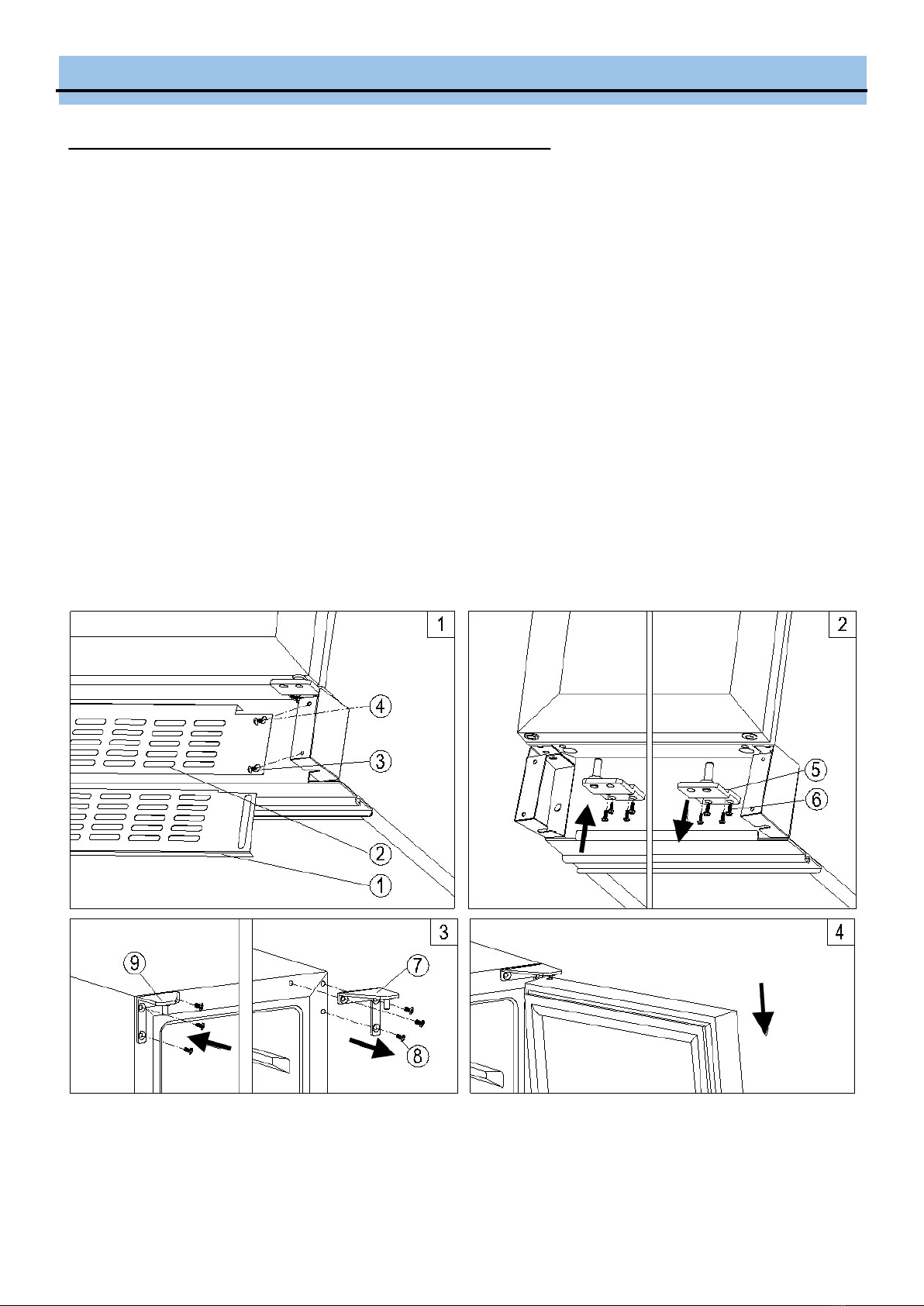 1

4

3

2

1

2

5

6

3

9

7

8

4